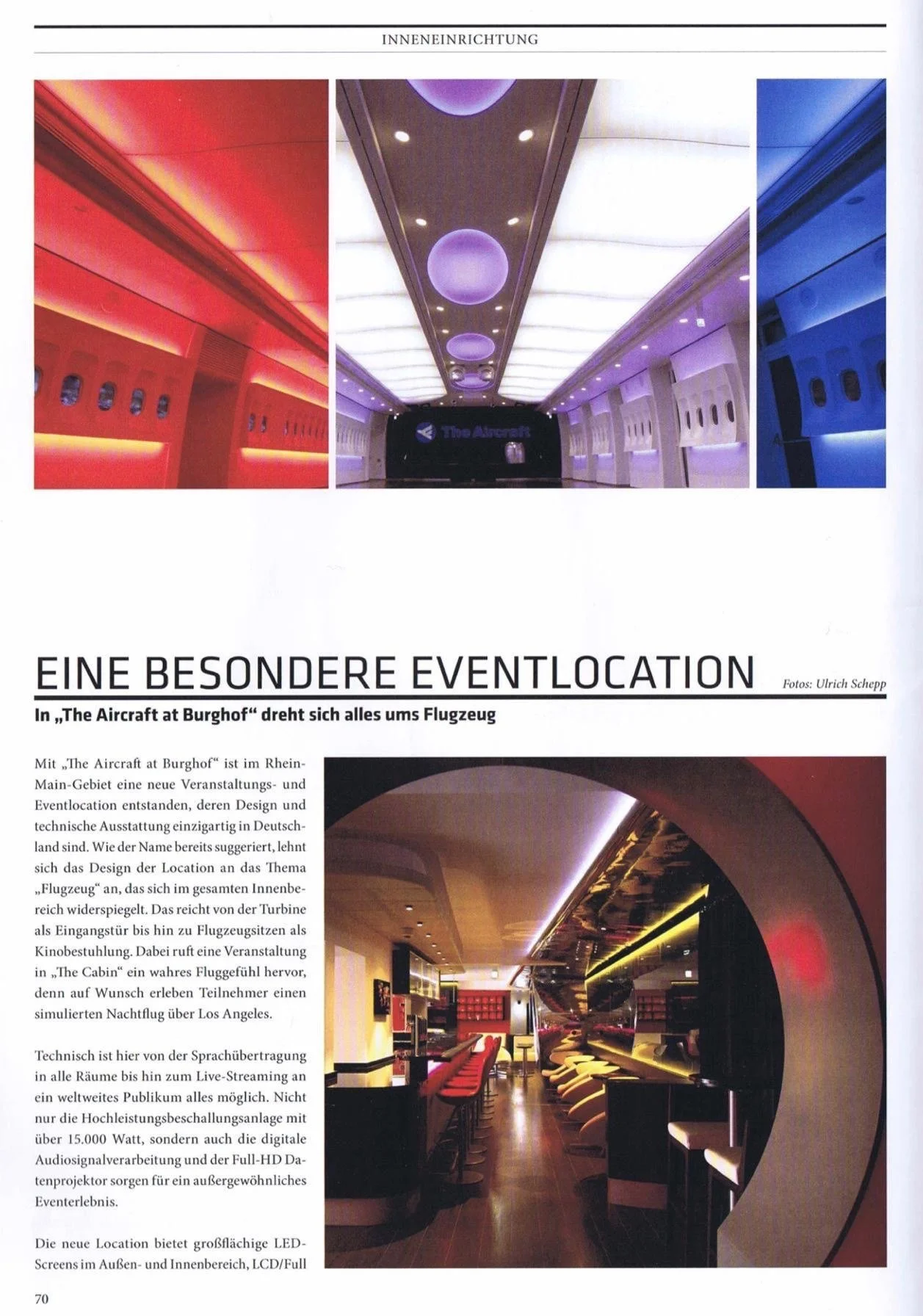 INNENEINRICHTUNG

The Aircraft

EINE BESONDERE EVENTLOCATION

Fotos: Ulrich Schepp

In „The Aircraft at Burghof“ dreht sich alles ums Flugzeug

Mit „The Aircraft at Burghof“ ist im Rhein-Main-Gebiet eine neue Veranstaltungs- und Eventlocation entstanden, deren Design und technische Ausstattung einzigartig in Deutschland sind. Wie der Name bereits suggeriert, lehnt sich das Design der Location an das Thema „Flugzeug“ an, das sich im gesamten Innenbereich widerspiegelt. Das reicht von der Turbine als Eingangstür bis hin zu Flugzeugsitzen als Kinobestuhlung. Dabei ruft eine Veranstaltung in „The Cabin“ ein wahres Fluggefühl hervor, denn auf Wunsch erleben Teilnehmer einen simulierten Nachtflug über Los Angeles.

Technisch ist hier von der Sprachübertragung in alle Räume bis hin zum Live-Streaming an ein weltweites Publikum alles möglich. Nicht nur die Hochleistungsbeschallungsanlage mit über 15.000 Watt, sondern auch die digitale Audiosignalverarbeitung und der Full-HD Datenprojektor sorgen für ein außergewöhnliches Eventerlebnis.

Die neue Location bietet großflächige LED-Screens im Außen- und Innenbereich, LCD/Full

70